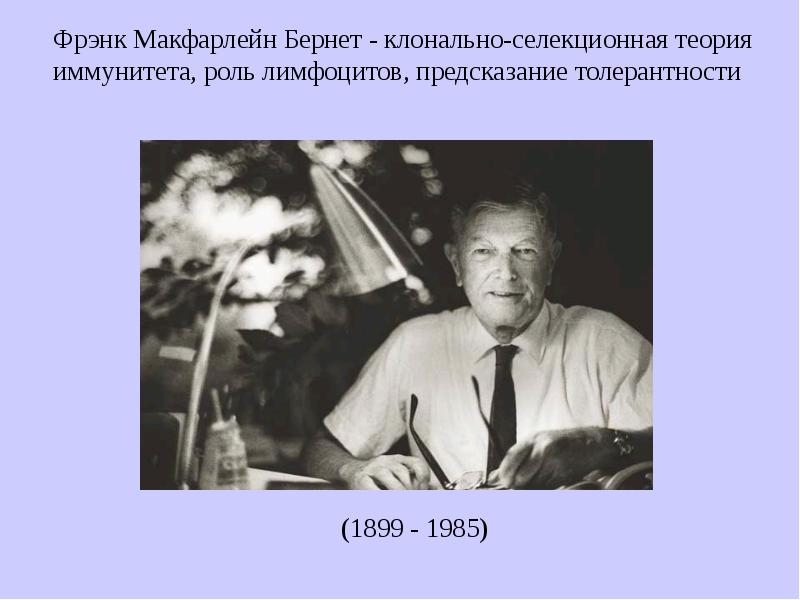 Фрэнк Макфарлейн Бернет - клонально-селекционная теория иммунитета, роль лимфоцитов, предсказание толерантности

(1899 - 1985)